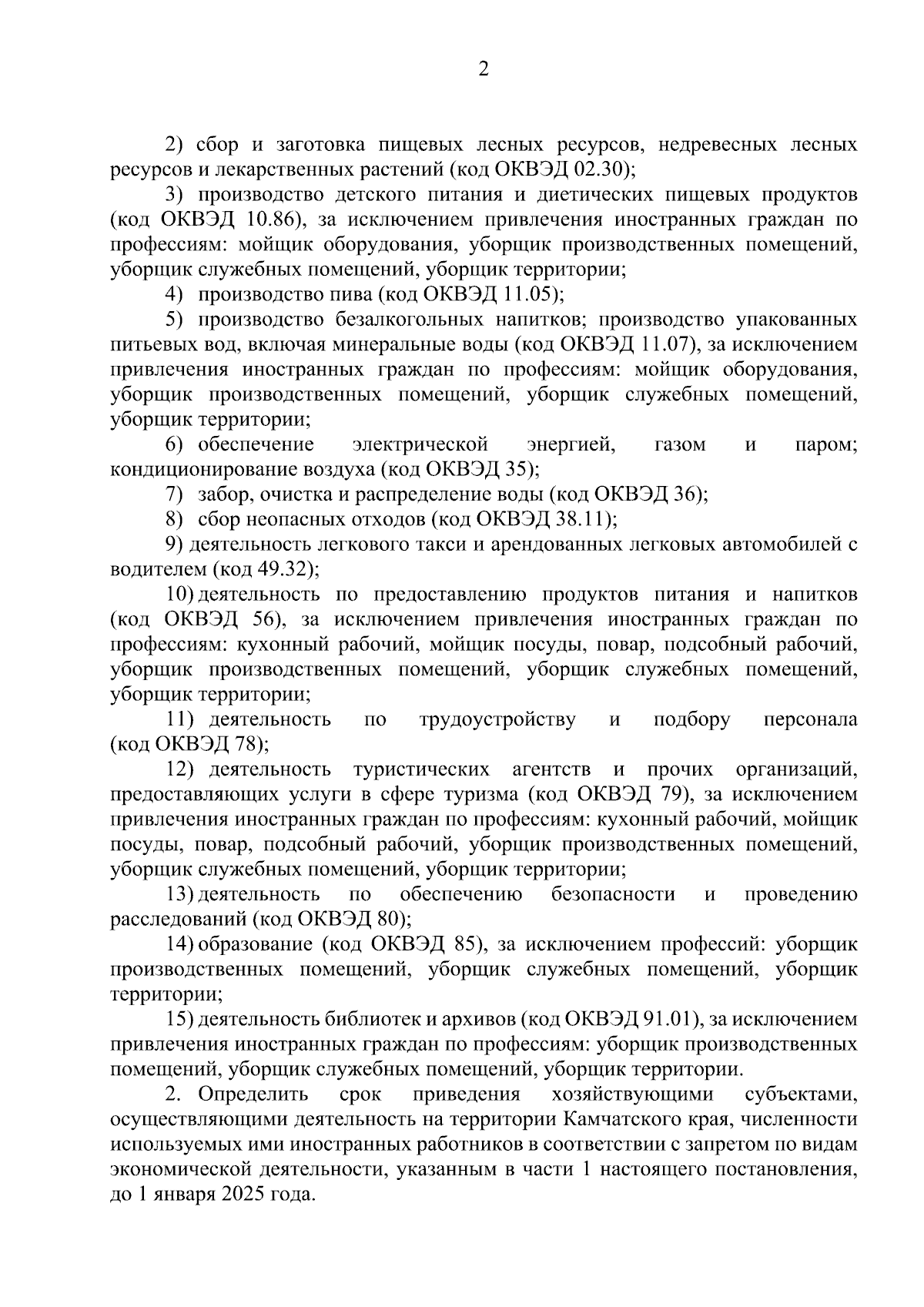 2

2) сбор и заготовка пищевых лесных ресурсов, недревесных лесных ресурсов и лекарственных растений (код ОКВЭД 02.30);

3) производство детского питания и диетических пищевых продуктов (код ОКВЭД 10.86), за исключением привлечения иностранных граждан по профессиям: мойщик оборудования, уборщик производственных помещений, уборщик служебных помещений, уборщик территории;

4) производство пива (код ОКВЭД 11.05);

5) производство безалкогольных напитков; производство упакованных питьевых вод, включая минеральные воды (код ОКВЭД 11.07), за исключением привлечения иностранных граждан по профессиям: мойщик оборудования, уборщик производственных помещений, уборщик служебных помещений, уборщик территории;

6) обеспечение электрической энергией, газом и паром; кондиционирование воздуха (код ОКВЭД 35);

7) забор, очистка и распределение воды (код ОКВЭД 36);

8) сбор неопасных отходов (код ОКВЭД 38.11);

9) деятельность легкового такси и арендованных легковых автомобилей с водителем (код 49.32);

10) деятельность по предоставлению продуктов питания и напитков (код ОКВЭД 56), за исключением привлечения иностранных граждан по профессиям: кухонный рабочий, мойщик посуды, повар, подсобный рабочий, уборщик производственных помещений, уборщик служебных помещений, уборщик территории;

11) деятельность по трудоустройству и подбору персонала (код ОКВЭД 78);

12) деятельность туристических агентств и прочих организаций, предоставляющих услуги в сфере туризма (код ОКВЭД 79), за исключением привлечения иностранных граждан по профессиям: кухонный рабочий, мойщик посуды, повар, подсобный рабочий, уборщик производственных помещений, уборщик служебных помещений, уборщик территории;

13) деятельность по обеспечению безопасности и проведению расследований (код ОКВЭД 80);

14) образование (код ОКВЭД 85), за исключением профессий: уборщик производственных помещений, уборщик служебных помещений, уборщик территории;

15) деятельность библиотек и архивов (код ОКВЭД 91.01), за исключением привлечения иностранных граждан по профессиям: уборщик производственных помещений, уборщик служебных помещений, уборщик территории.

2. Определить срок приведения хозяйствующими субъектами, осуществляющими деятельность на территории Камчатского края, численности используемых ими иностранных работников в соответствии с запретом по видам экономической деятельности, указанным в части 1 настоящего постановления, до 1 января 2025 года.